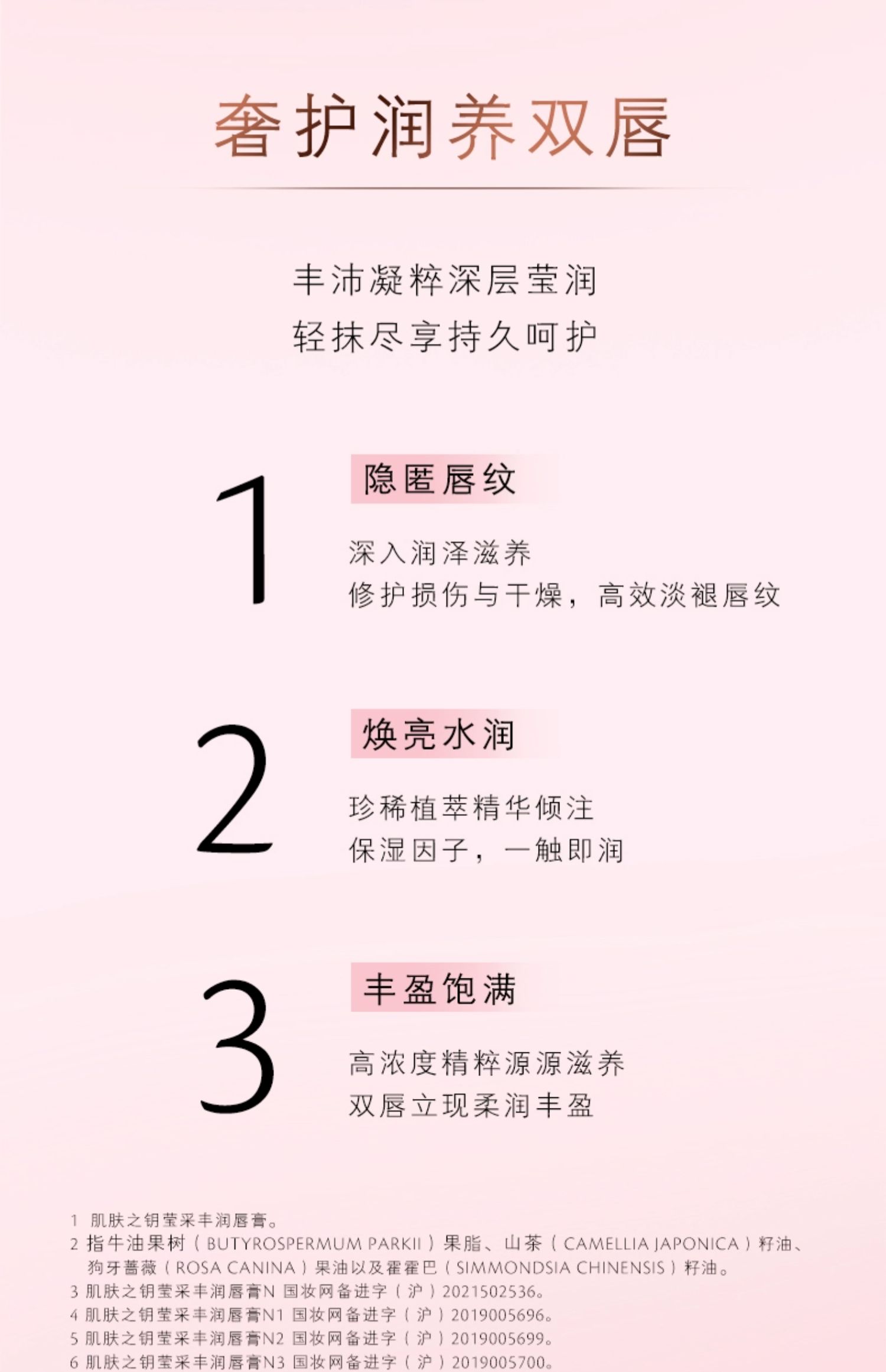 奢护润养双唇

丰沛凝粹深层莹润
轻抹尽享持久呵护

1

隐匿唇纹

深入润泽滋养
修护损伤与干燥，高效淡褪唇纹

2

焕亮水润

珍稀植萃精华倾注
保湿因子，一触即润

3

丰盈饱满

高浓度精粹源源滋养
双唇立现柔润丰盈

1 肌肤之钥莹采丰润唇膏。
2 指牛油果树（BUTYROSPERMUM PARKII）果脂、山茶（CAMELLIA JAPONICA）籽油、狗牙蔷薇（ROSA CANINA）果油以及霍霍巴（SIMMONDSIA CHINENSIS）籽油。
3 肌肤之钥莹采丰润唇膏N 国妆网备进字（沪）2021502536。
4 肌肤之钥莹采丰润唇膏N1 国妆网备进字（沪）2019005696。
5 肌肤之钥莹采丰润唇膏N2 国妆网备进字（沪）2019005699。
6 肌肤之钥莹采丰润唇膏N3 国妆网备进字（沪）2019005700。